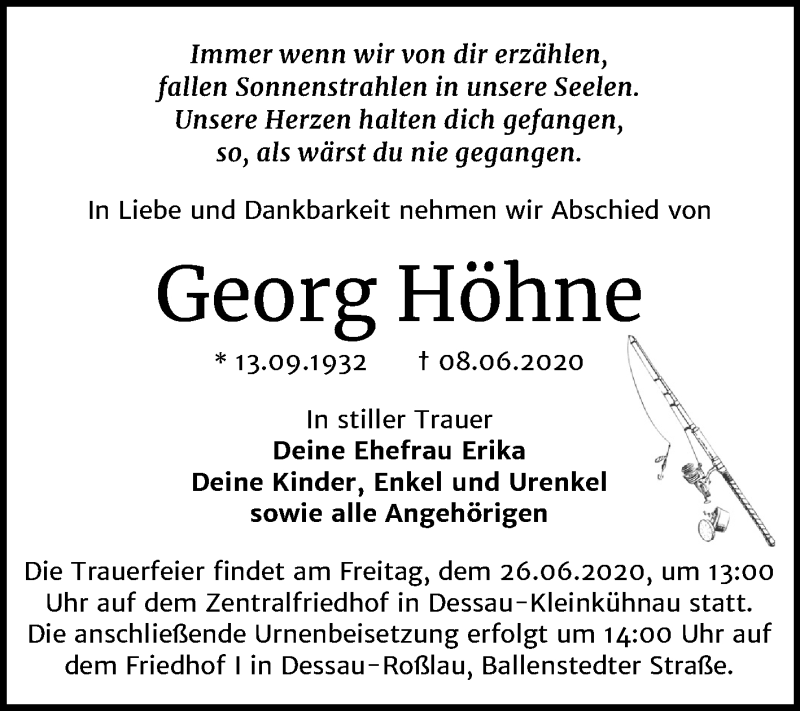 Immer wenn wir von dir erzählen,
fallen Sonnenstrahlen in unsere Seelen.
Unsere Herzen halten dich gefangen,
so, als wärst du nie gegangen.

In Liebe und Dankbarkeit nehmen wir Abschied von

Georg Höhne

* 13.09.1932 † 08.06.2020

In stiller Trauer
Deine Ehefrau Erika
Deine Kinder, Enkel und Urenkel
sowie alle Angehörigen

Die Trauerfeier findet am Freitag, dem 26.06.2020, um 13:00 Uhr auf dem Zentralfriedhof in Dessau-Kleinkühnau statt. Die anschließende Urnenbeisetzung erfolgt um 14:00 Uhr auf dem Friedhof I in Dessau-Roßlau, Ballenstedter Straße.